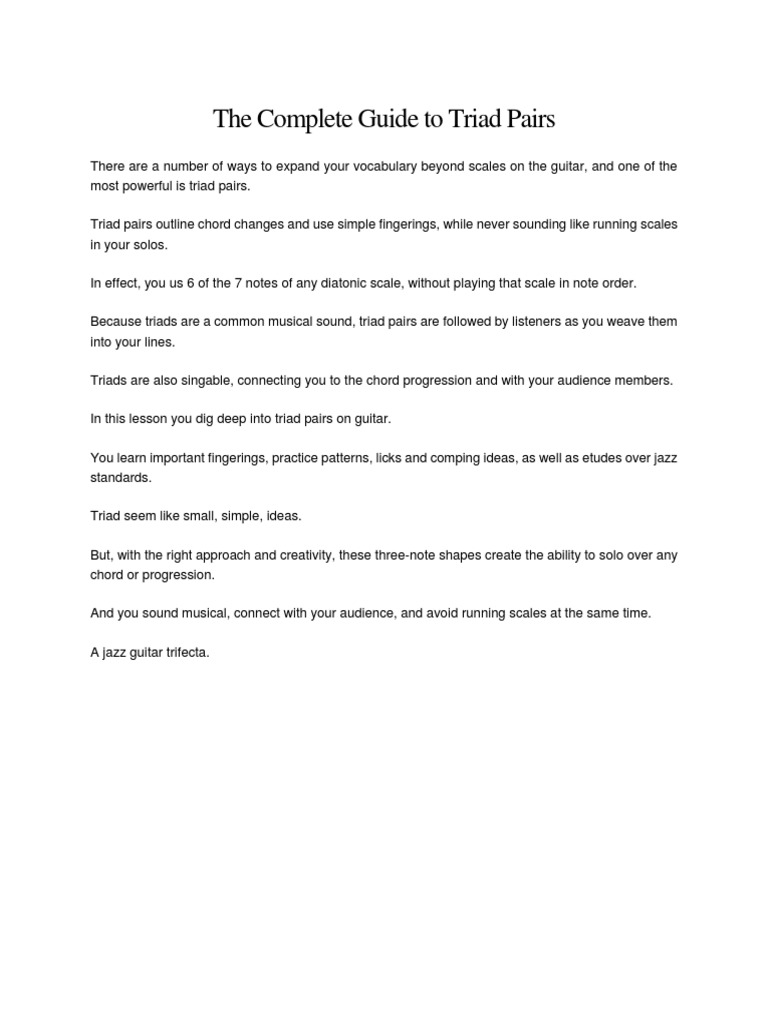 The Complete Guide to Triad Pairs

There are a number of ways to expand your vocabulary beyond scales on the guitar, and one of the most powerful is triad pairs.

Triad pairs outline chord changes and use simple fingerings, while never sounding like running scales in your solos.

In effect, you us 6 of the 7 notes of any diatonic scale, without playing that scale in note order.

Because triads are a common musical sound, triad pairs are followed by listeners as you weave them into your lines.

Triads are also singable, connecting you to the chord progression and with your audience members.

In this lesson you dig deep into triad pairs on guitar.

You learn important fingerings, practice patterns, licks and comping ideas, as well as etudes over jazz standards.

Triad seem like small, simple, ideas.

But, with the right approach and creativity, these three-note shapes create the ability to solo over any chord or progression.

And you sound musical, connect with your audience, and avoid running scales at the same time.

A jazz guitar trifecta.